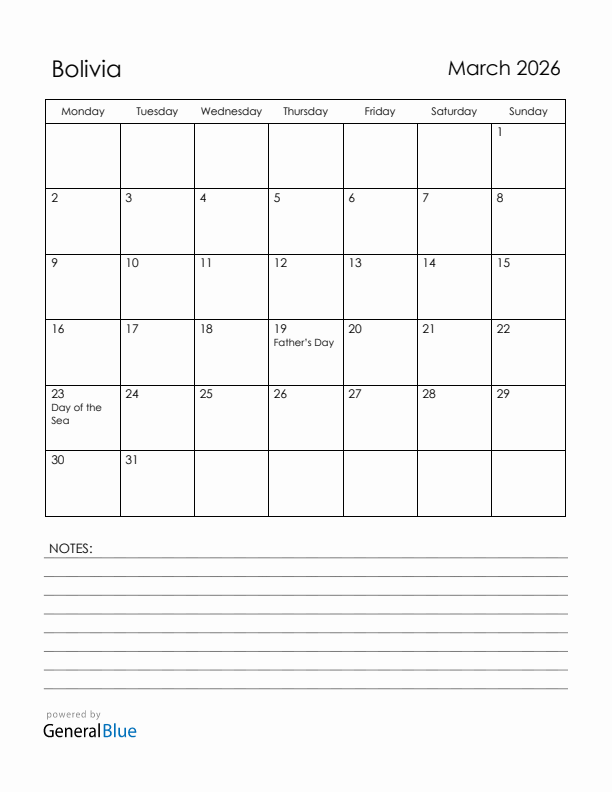 Bolivia

March 2026

| Monday | Tuesday | Wednesday | Thursday | Friday | Saturday | Sunday |
|---|---|---|---|---|---|---|
| | | | | | | 1 |
| 2 | 3 | 4 | 5 | 6 | 7 | 8 |
| 9 | 10 | 11 | 12 | 13 | 14 | 15 |
| 16 | 17 | 18 | 19 Father's Day | 20 | 21 | 22 |
| 23 Day of the Sea | 24 | 25 | 26 | 27 | 28 | 29 |
| 30 | 31 | | | | | |

NOTES:

powered by
GeneralBlue